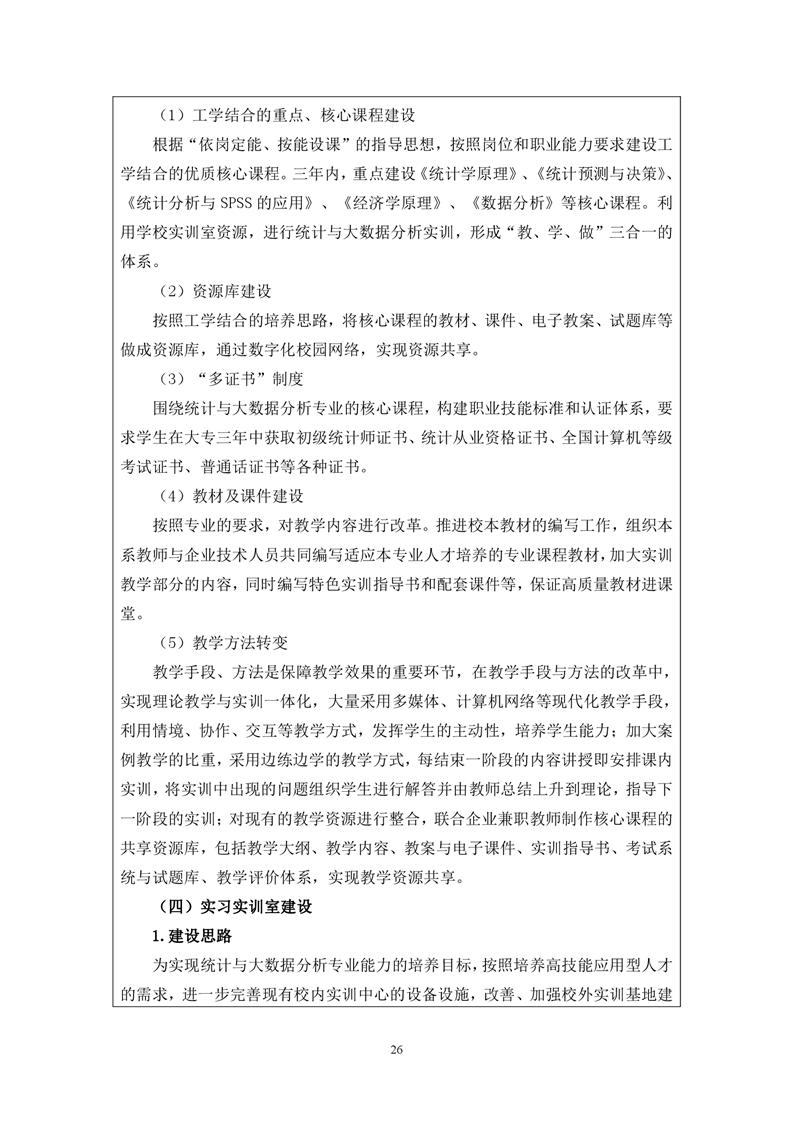 （1）工学结合的重点、核心课程建设

根据“依岗定能、按能设课”的指导思想，按照岗位和职业能力要求建设工学结合的优质核心课程。三年内，重点建设《统计学原理》、《统计预测与决策》、《统计分析与 SPSS 的应用》、《经济学原理》、《数据分析》等核心课程。利用学校实训室资源，进行统计与大数据分析实训，形成“教、学、做”三合一的体系。

（2）资源库建设

按照工学结合的培养思路，将核心课程的教材、课件、电子教案、试题库等做成资源库，通过数字化校园网络，实现资源共享。

（3）“多证书”制度

围绕统计与大数据分析专业的核心课程，构建职业技能标准和认证体系，要求学生在大专三年中获取初级统计师证书、统计从业资格证书、全国计算机等级考试证书、普通话证书等各种证书。

（4）教材及课件建设

按照专业的要求，对教学内容进行改革。推进校本教材的编写工作，组织本系教师与企业技术人员共同编写适应本专业人才培养的专业课程教材，加大实训教学部分的内容，同时编写特色实训指导书和配套课件等，保证高质量教材进课堂。

（5）教学方法转变

教学手段、方法是保障教学效果的重要环节，在教学手段与方法的改革中，实现理论教学与实训一体化，大量采用多媒体、计算机网络等现代化教学手段，利用情境、协作、交互等教学方式，发挥学生的主动性，培养学生能力；加大案例教学的比重，采用边练边学的教学方式，每结束一阶段的内容讲授即安排课内实训，将实训中出现的问题组织学生进行解答并由教师总结上升到理论，指导下一阶段的实训；对现有的教学资源进行整合，联合企业兼职教师制作核心课程的共享资源库，包括教学大纲、教学内容、教案与电子课件、实训指导书、考试系统与试题库、教学评价体系，实现教学资源共享。

（四）实习实训室建设

1.建设思路

为实现统计与大数据分析专业能力的培养目标，按照培养高技能应用型人才的需求，进一步完善现有校内实训中心的设备设施，改善、加强校外实训基地建

26